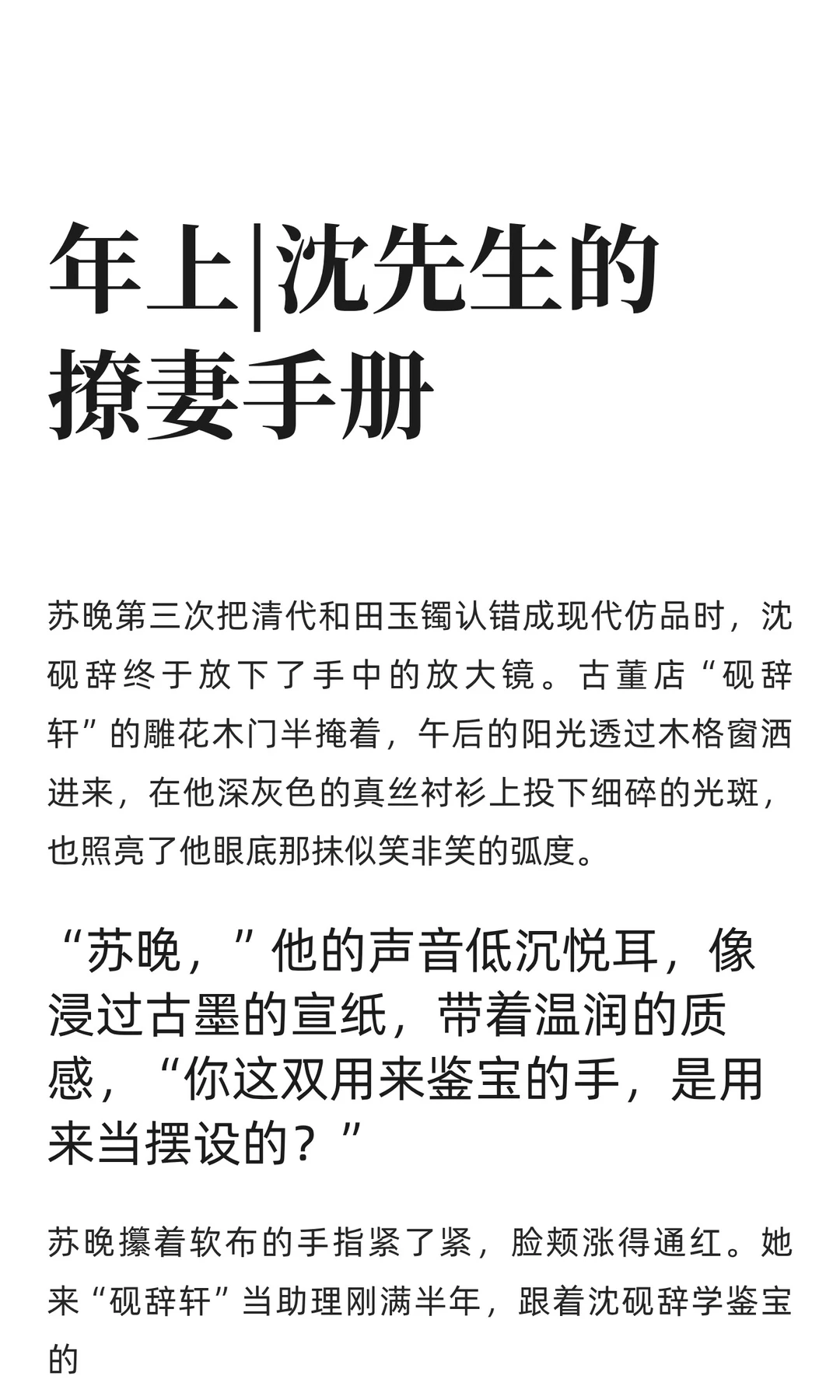 年上|沈先生的撩妻手册

苏晚第三次把清代和田玉镯认错成现代仿品时，沈砚辞终于放下了手中的放大镜。古董店“砚辞轩”的雕花木门半掩着，午后的阳光透过木格窗洒进来，在他深灰色的真丝衬衫上投下细碎的光斑，也照亮了他眼底那抹似笑非笑的弧度。

“苏晚，”他的声音低沉悦耳，像浸过古墨的宣纸，带着温润的质感，“你这双用来鉴宝的手，是用来当摆设的？”

苏晚攥着软布的手指紧了紧，脸颊涨得通红。她来“砚辞轩”当助理刚满半年，跟着沈砚辞学鉴宝的